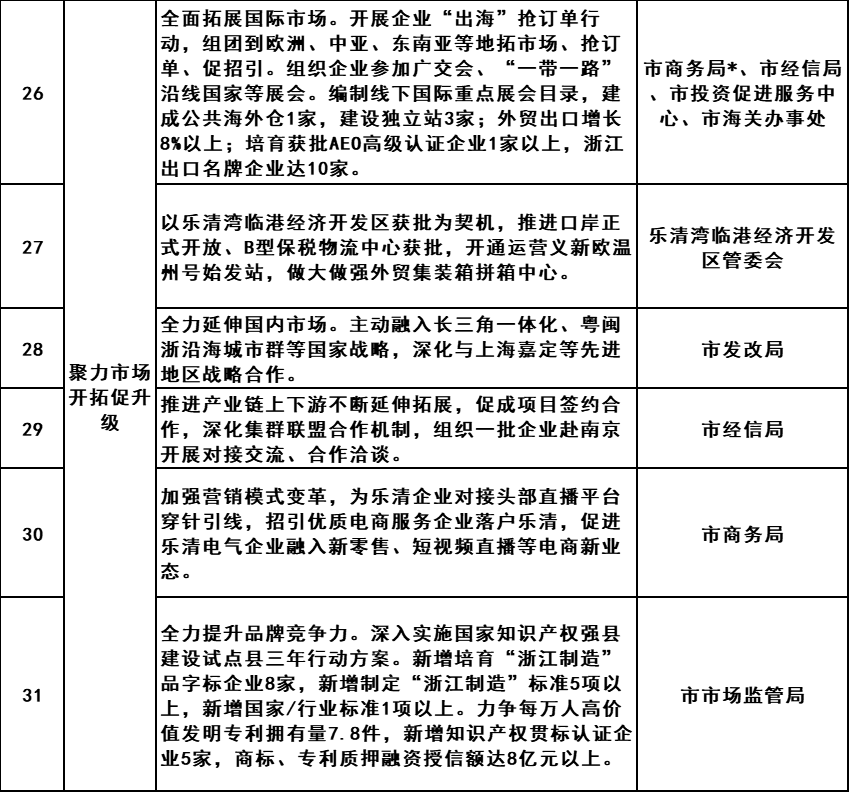 | 26 | 聚力市场开拓促升级 | 全面拓展国际市场。开展企业“出海”抢订单行动，组团到欧洲、中亚、东南亚等地拓市场、抢订单、促招引。组织企业参加广交会、“一带一路”沿线国家等展会。编制线下国际重点展会目录，建成公共海外仓1家，建设独立站3家；外贸出口增长8%以上；培育获批AEO高级认证企业1家以上，浙江出口名牌企业达10家。 | 市商务局*、市经信局、市投资促进服务中心、市海关办事处 |
|---|---|---|---|
| 27 | | 以乐清湾临港经济开发区获批为契机，推进口岸正式开放、B型保税物流中心获批，开通运营义新欧温州号始发站，做大做强外贸集装箱拼箱中心。 | 乐清湾临港经济开发区管委会 |
| 28 | | 全力延伸国内市场。主动融入长三角一体化、粤闽浙沿海城市群等国家战略，深化与上海嘉定等先进地区战略合作。 | 市发改局 |
| 29 | | 推进产业链上下游不断延伸拓展，促成项目签约合作，深化集群联盟合作机制，组织一批企业赴南京开展对接交流、合作洽谈。 | 市经信局 |
| 30 | | 加强营销模式变革，为乐清企业对接头部直播平台穿针引线，招引优质电商服务企业落户乐清，促进乐清电气企业融入新零售、短视频直播等电商新业态。 | 市商务局 |
| 31 | | 全力提升品牌竞争力。深入实施国家知识产权强县建设试点县三年行动方案。新增培育“浙江制造”品字标企业8家，新增制定“浙江制造”标准5项以上，新增国家/行业标准1项以上。力争每万人高价值发明专利拥有量7.8件，新增知识产权贯标认证企业5家，商标、专利质押融资授信额达8亿元以上。 | 市市场监管局 |